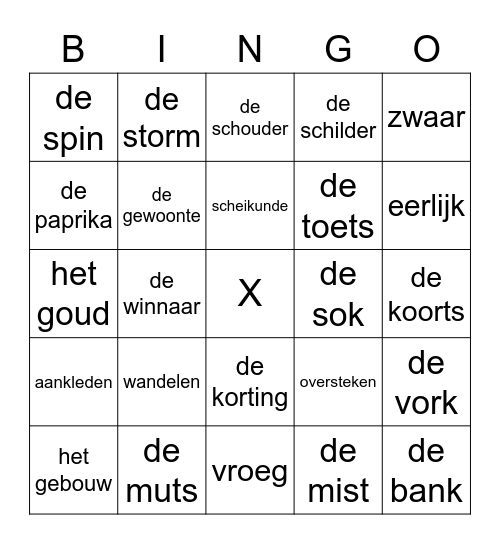 | B | I | N | G | O |
|---|---|---|---|---|
| de spin | de storm | de schouder | de schilder | zwaar |
| de paprika | de gewoonte | scheikunde | de toets | eerlijk |
| het goud | de winnaar | X | de sok | de koorts |
| aankleden | wandelen | de korting | oversteken | de vork |
| het gebouw | de muts | vroeg | de mist | de bank |